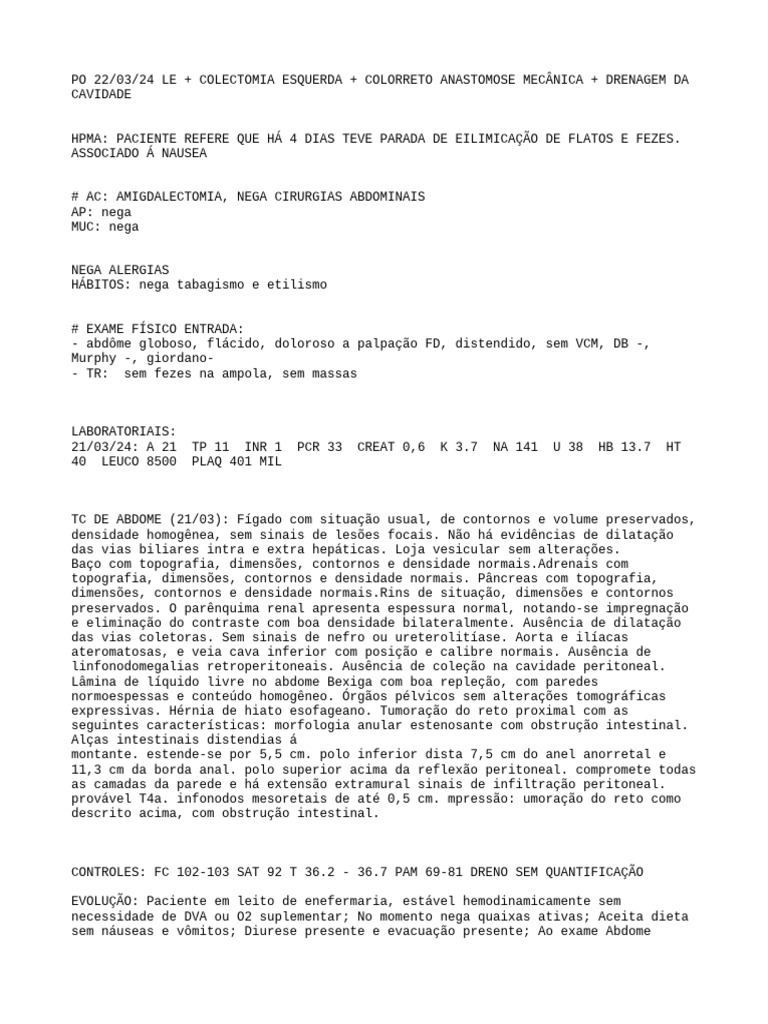 PO 22/03/24 LE + COLECTOMIA ESQUERDA + COLORRETO ANASTOMOSE MECÂNICA + DRENAGEM DA CAVIDADE

HPMA: PACIENTE REFERE QUE HÁ 4 DIAS TEVE PARADA DE EILIMICAÇÃO DE FLATOS E FEZES. ASSOCIADO Á NAUSEA

# AC: AMIGDALECTOMIA, NEGA CIRURGIAS ABDOMINAIS
AP: nega
MUC: nega

NEGA ALERGIAS
HÁBITOS: nega tabagismo e etilismo

# EXAME FÍSICO ENTRADA:
- abdôme globoso, flácido, doloroso a palpação FD, distendido, sem VCM, DB -, Murphy -, giordano-
- TR: sem fezes na ampola, sem massas

LABORATORIAIS:
21/03/24: A 21 TP 11 INR 1 PCR 33 CREAT 0,6 K 3.7 NA 141 U 38 HB 13.7 HT 40 LEUCO 8500 PLAQ 401 MIL

TC DE ABDOME (21/03): Fígado com situação usual, de contornos e volume preservados, densidade homogênea, sem sinais de lesões focais. Não há evidências de dilatação das vias biliares intra e extra hepáticas. Loja vesicular sem alterações.
Baço com topografia, dimensões, contornos e densidade normais.Adrenais com topografia, dimensões, contornos e densidade normais. Pâncreas com topografia, dimensões, contornos e densidade normais.Rins de situação, dimensões e contornos preservados. O parênquima renal apresenta espessura normal, notando-se impregnação e eliminação do contraste com boa densidade bilateralmente. Ausência de dilatação das vias coletoras. Sem sinais de nefro ou ureterolitíase. Aorta e ilíacas ateromatosas, e veia cava inferior com posição e calibre normais. Ausência de linfonodomegalias retroperitoneais. Ausência de coleção na cavidade peritoneal. Lâmina de líquido livre no abdome Bexiga com boa repleção, com paredes normoespessas e conteúdo homogêneo. Órgãos pélvicos sem alterações tomográficas expressivas. Hérnia de hiato esofageano. Tumoração do reto proximal com as seguintes características: morfologia anular estenosante com obstrução intestinal. Alças intestinais distendias á
montante. estende-se por 5,5 cm. polo inferior dista 7,5 cm do anel anorretal e 11,3 cm da borda anal. polo superior acima da reflexão peritoneal. compromete todas as camadas da parede e há extensão extramural sinais de infiltração peritoneal. provável T4a. infonodos mesoretais de até 0,5 cm. mpressão: umoração do reto como descrito acima, com obstrução intestinal.

CONTROLES: FC 102-103 SAT 92 T 36.2 - 36.7 PAM 69-81 DRENO SEM QUANTIFICAÇÃO

EVOLUÇÃO: Paciente em leito de enefermaria, estável hemodinamicamente sem necessidade de DVA ou O2 suplementar; No momento nega quaixas ativas; Aceita dieta sem náuseas e vômitos; Diurese presente e evacuação presente; Ao exame Abdome